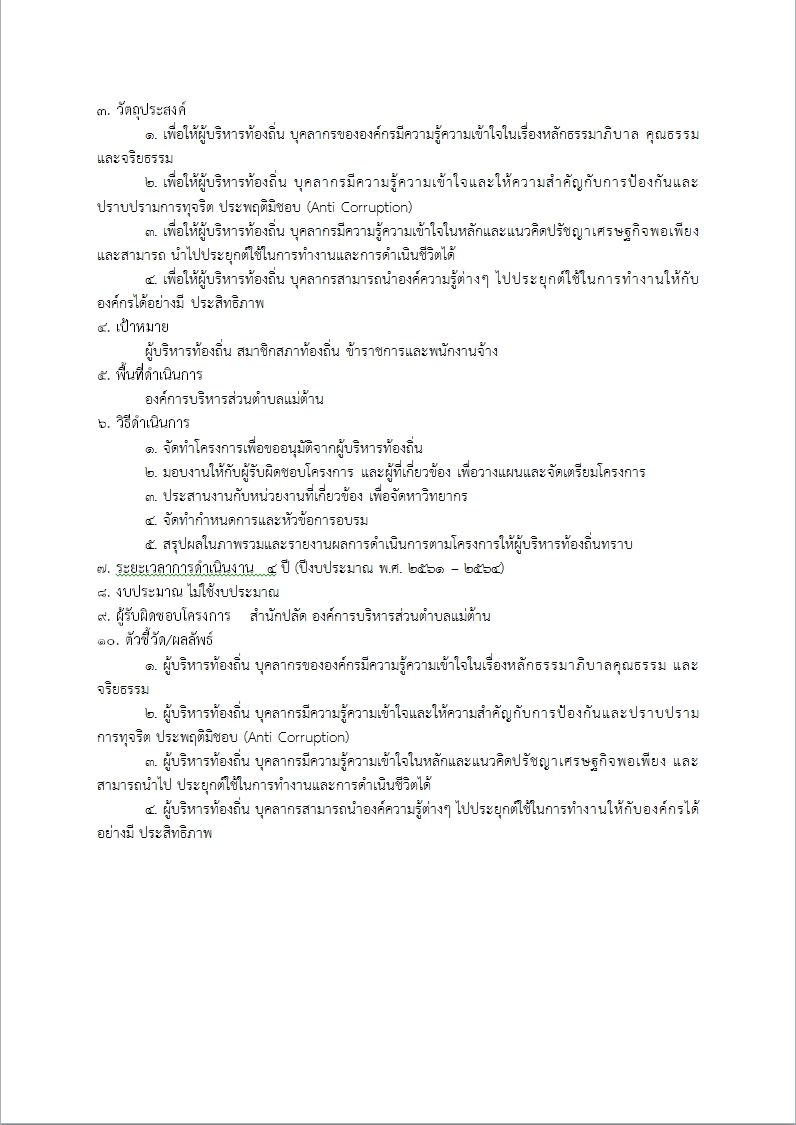 ๓. วัตถุประสงค์

๑. เพื่อให้ผู้บริหารท้องถิ่น บุคลากรขององค์กรมีความรู้ความเข้าใจในเรื่องหลักธรรมาภิบาล คุณธรรม และจริยธรรม

๒. เพื่อให้ผู้บริหารท้องถิ่น บุคลากรมีความรู้ความเข้าใจและให้ความสำคัญกับการป้องกันและปราบปรามการทุจริต ประพฤติมิชอบ (Anti Corruption)

๓. เพื่อให้ผู้บริหารท้องถิ่น บุคลากรมีความรู้ความเข้าใจในหลักและแนวคิดปรัชญาเศรษฐกิจพอเพียง และสามารถ นำไปประยุกต์ใช้ในการทำงานและการดำเนินชีวิตได้

๔. เพื่อให้ผู้บริหารท้องถิ่น บุคลากรสามารถนำองค์ความรู้ต่างๆ ไปประยุกต์ใช้ในการทำงานให้กับองค์กรได้อย่างมี ประสิทธิภาพ

๔. เป้าหมาย

ผู้บริหารท้องถิ่น สมาชิกสภาท้องถิ่น ข้าราชการและพนักงานจ้าง

๕. พื้นที่ดำเนินการ

องค์การบริหารส่วนตำบลแม่ต้าน

๖. วิธีดำเนินการ

๑. จัดทำโครงการเพื่อขออนุมัติจากผู้บริหารท้องถิ่น

๒. มอบงานให้กับผู้รับผิดชอบโครงการ และผู้ที่เกี่ยวข้อง เพื่อวางแผนและจัดเตรียมโครงการ

๓. ประสานงานกับหน่วยงานที่เกี่ยวข้อง เพื่อจัดหาวิทยากร

๔. จัดทำกำหนดการและหัวข้อการอบรม

๕. สรุปผลในภาพรวมและรายงานผลการดำเนินการตามโครงการให้ผู้บริหารท้องถิ่นทราบ

๗. ระยะเวลาการดำเนินงาน ๔ ปี (ปีงบประมาณ พ.ศ. ๒๕๖๑ – ๒๕๖๔)

๘. งบประมาณ ไม่ใช้งบประมาณ

๙. ผู้รับผิดชอบโครงการ สำนักปลัด องค์การบริหารส่วนตำบลแม่ต้าน

๑๐. ตัวชี้วัด/ผลลัพธ์

๑. ผู้บริหารท้องถิ่น บุคลากรขององค์กรมีความรู้ความเข้าใจในเรื่องหลักธรรมาภิบาลคุณธรรม และจริยธรรม

๒. ผู้บริหารท้องถิ่น บุคลากรมีความรู้ความเข้าใจและให้ความสำคัญกับการป้องกันและปราบปรามการทุจริต ประพฤติมิชอบ (Anti Corruption)

๓. ผู้บริหารท้องถิ่น บุคลากรมีความรู้ความเข้าใจในหลักและแนวคิดปรัชญาเศรษฐกิจพอเพียง และสามารถนำไป ประยุกต์ใช้ในการทำงานและการดำเนินชีวิตได้

๔. ผู้บริหารท้องถิ่น บุคลากรสามารถนำองค์ความรู้ต่างๆ ไปประยุกต์ใช้ในการทำงานให้กับองค์กรได้อย่างมี ประสิทธิภาพ